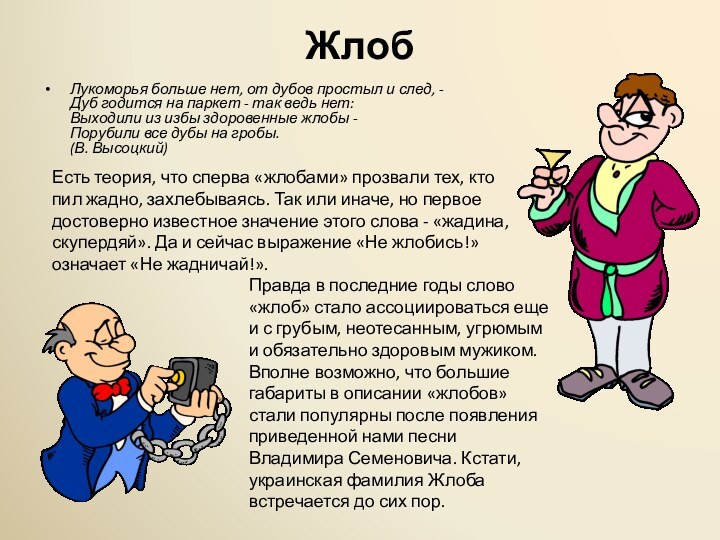 Жлоб

• Лукоморья больше нет, от дубов простыл и след, -
Дуб годится на паркет - так ведь нет:
Выходили из избы здоровенные жлобы -
Порубили все дубы на гробы.
(В. Высоцкий)

Есть теория, что сперва «жлобами» прозвали тех, кто пил жадно, захлебываясь. Так или иначе, но первое достоверно известное значение этого слова - «жадина, скупердяй». Да и сейчас выражение «Не жлобись!» означает «Не жадничай!».

Правда в последние годы слово «жлоб» стало ассоциироваться еще и с грубым, неотесанным, угрюмым и обязательно здоровым мужиком. Вполне возможно, что большие габариты в описании «жлобов» стали популярны после появления приведенной нами песни Владимира Семеновича. Кстати, украинская фамилия Жлоба встречается до сих пор.